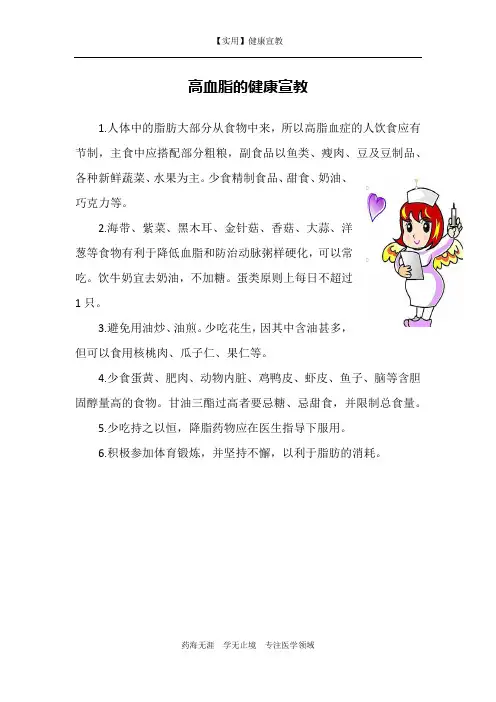 【实用】健康宣教

高血脂的健康宣教

1.人体中的脂肪大部分从食物中来，所以高脂血症的人饮食应有节制，主食中应搭配部分粗粮，副食品以鱼类、瘦肉、豆及豆制品、各种新鲜蔬菜、水果为主。少食精制食品、甜食、奶油、巧克力等。

2.海带、紫菜、黑木耳、金针菇、香菇、大蒜、洋葱等食物有利于降低血脂和防治动脉粥样硬化，可以常吃。饮牛奶宜去奶油，不加糖。蛋类原则上每日不超过1只。

3.避免用油炒、油煎。少吃花生，因其中含油甚多，但可以食用核桃肉、瓜子仁、果仁等。

4.少食蛋黄、肥肉、动物内脏、鸡鸭皮、虾皮、鱼子、脑等含胆固醇量高的食物。甘油三酯过高者要忌糖、忌甜食，并限制总食量。

5.少吃持之以恒，降脂药物应在医生指导下服用。

6.积极参加体育锻炼，并坚持不懈，以利于脂肪的消耗。

药海无涯　学无止境　专注医学领域